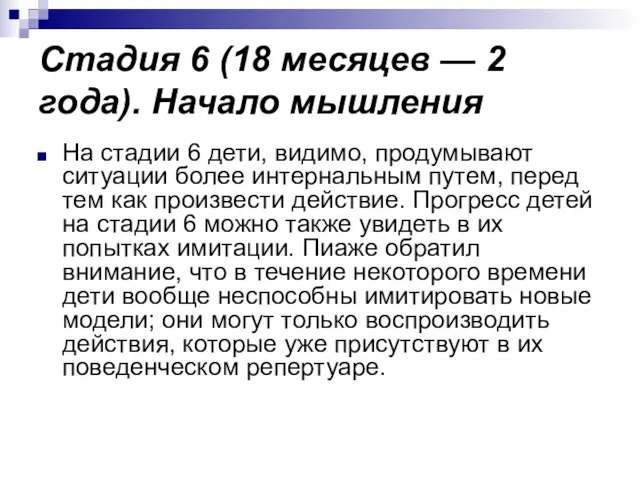 Стадия 6 (18 месяцев — 2 года). Начало мышления

На стадии 6 дети, видимо, продумывают ситуации более интернальным путем, перед тем как произвести действие. Прогресс детей на стадии 6 можно также увидеть в их попытках имитации. Пиаже обратил внимание, что в течение некоторого времени дети вообще неспособны имитировать новые модели; они могут только воспроизводить действия, которые уже присутствуют в их поведенческом репертуаре.